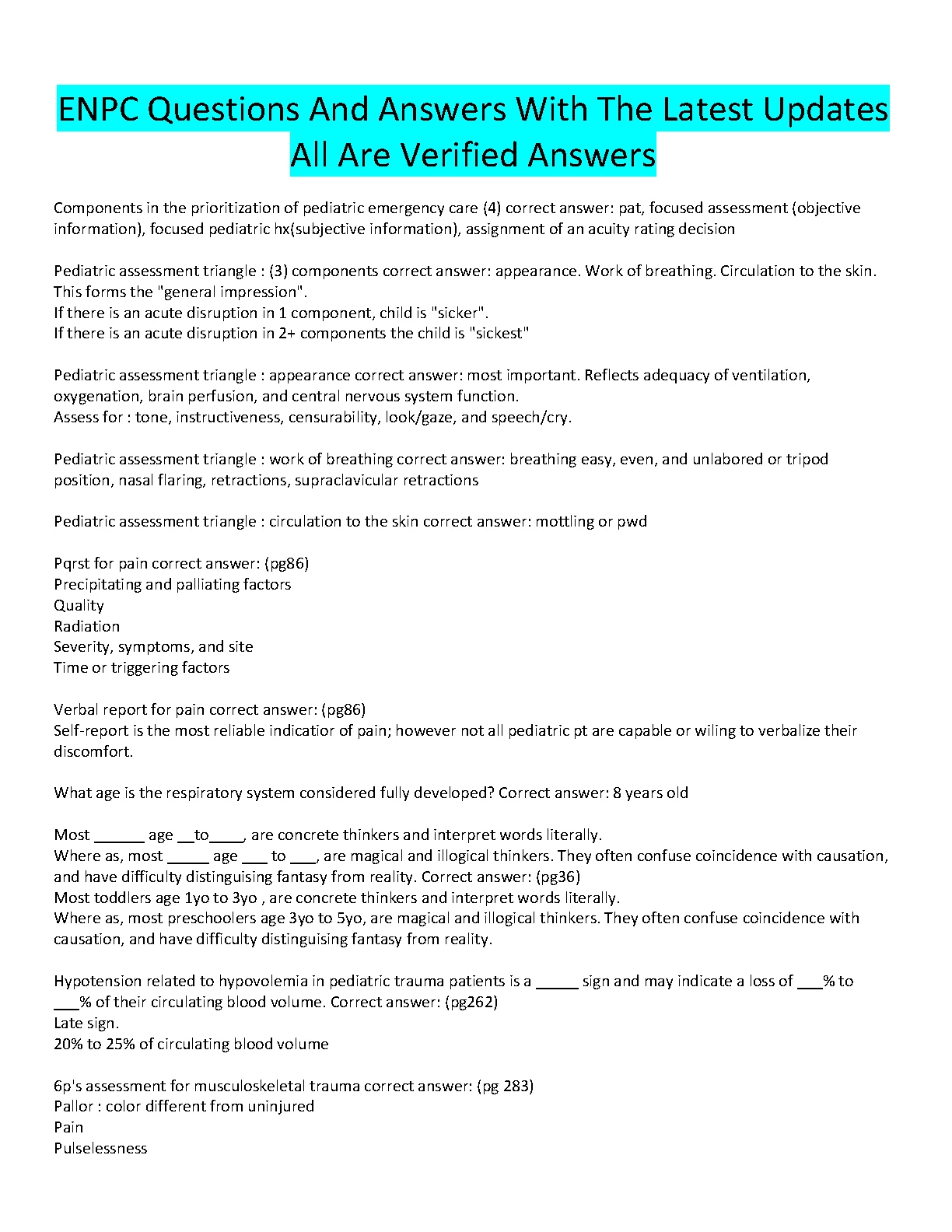 ENPC Questions And Answers With The Latest Updates All Are Verified Answers

Components in the prioritization of pediatric emergency care (4) correct answer: pat, focused assessment (objective information), focused pediatric hx(subjective information), assignment of an acuity rating decision

Pediatric assessment triangle : (3) components correct answer: appearance. Work of breathing. Circulation to the skin. This forms the "general impression".
If there is an acute disruption in 1 component, child is "sicker".
If there is an acute disruption in 2+ components the child is "sickest"

Pediatric assessment triangle : appearance correct answer: most important. Reflects adequacy of ventilation, oxygenation, brain perfusion, and central nervous system function.
Assess for : tone, instructiveness, censurability, look/gaze, and speech/cry.

Pediatric assessment triangle : work of breathing correct answer: breathing easy, even, and unlabored or tripod position, nasal flaring, retractions, supraclavicular retractions

Pediatric assessment triangle : circulation to the skin correct answer: mottling or pwd

Pqrst for pain correct answer: (pg86)
Precipitating and palliating factors
Quality
Radiation
Severity, symptoms, and site
Time or triggering factors

Verbal report for pain correct answer: (pg86)
Self-report is the most reliable indicatior of pain; however not all pediatric pt are capable or wiling to verbalize their discomfort.

What age is the respiratory system considered fully developed? Correct answer: 8 years old

Most ______ age __to____, are concrete thinkers and interpret words literally.
Where as, most _____ age ___ to ___, are magical and illogical thinkers. They often confuse coincidence with causation, and have difficulty distinguising fantasy from reality. Correct answer: (pg36)
Most toddlers age 1yo to 3yo , are concrete thinkers and interpret words literally.
Where as, most preschoolers age 3yo to 5yo, are magical and illogical thinkers. They often confuse coincidence with causation, and have difficulty distinguising fantasy from reality.

Hypotension related to hypovolemia in pediatric trauma patients is a _____ sign and may indicate a loss of ___% to ___% of their circulating blood volume. Correct answer: (pg262)
Late sign.
20% to 25% of circulating blood volume

6p's assessment for musculoskeletal trauma correct answer: (pg 283)
Pallor : color different from uninjured
Pain
Pulselessness